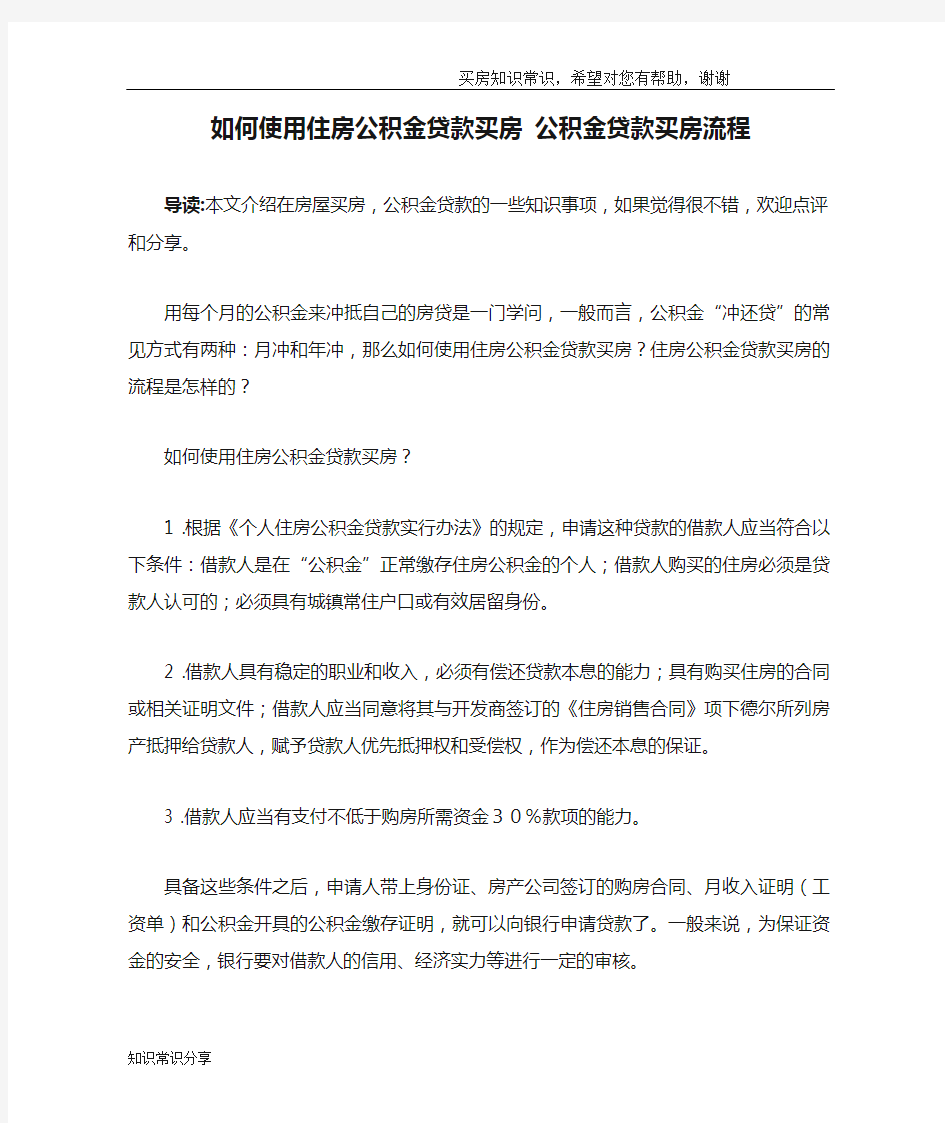 买房知识常识，希望对您有帮助，谢谢

如何使用住房公积金贷款买房 公积金贷款买房流程

导读:本文介绍在房屋买房，公积金贷款的一些知识事项，如果觉得很不错，欢迎点评和分享。

用每个月的公积金来冲抵自己的房贷是一门学问，一般而言，公积金“冲还贷”的常见方式有两种：月冲和年冲，那么如何使用住房公积金贷款买房？住房公积金贷款买房的流程是怎样的？

如何使用住房公积金贷款买房？

1 .根据《个人住房公积金贷款实行办法》的规定，申请这种贷款的借款人应当符合以下条件：借款人是在“公积金”正常缴存住房公积金的个人；借款人购买的住房必须是贷款人认可的；必须具有城镇常住户口或有效居留身份。

2 .借款人具有稳定的职业和收入，必须有偿还贷款本息的能力；具有购买住房的合同或相关证明文件；借款人应当同意将其与开发商签订的《住房销售合同》项下德尔所列房产抵押给贷款人，赋予贷款人优先抵押权和受偿权，作为偿还本息的保证。

3 .借款人应当有支付不低于购房所需资金３０％款项的能力。

具备这些条件之后，申请人带上身份证、房产公司签订的购房合同、月收入证明（工资单）和公积金开具的公积金缴存证明，就可以向银行申请贷款了。一般来说，为保证资金的安全，银行要对借款人的信用、经济实力等进行一定的审核。

知识常识分享